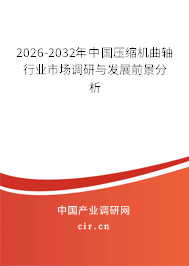 2026-2032年中国压缩机曲轴行业市场调研与发展前景分析

中国产业调研网

cir.cn